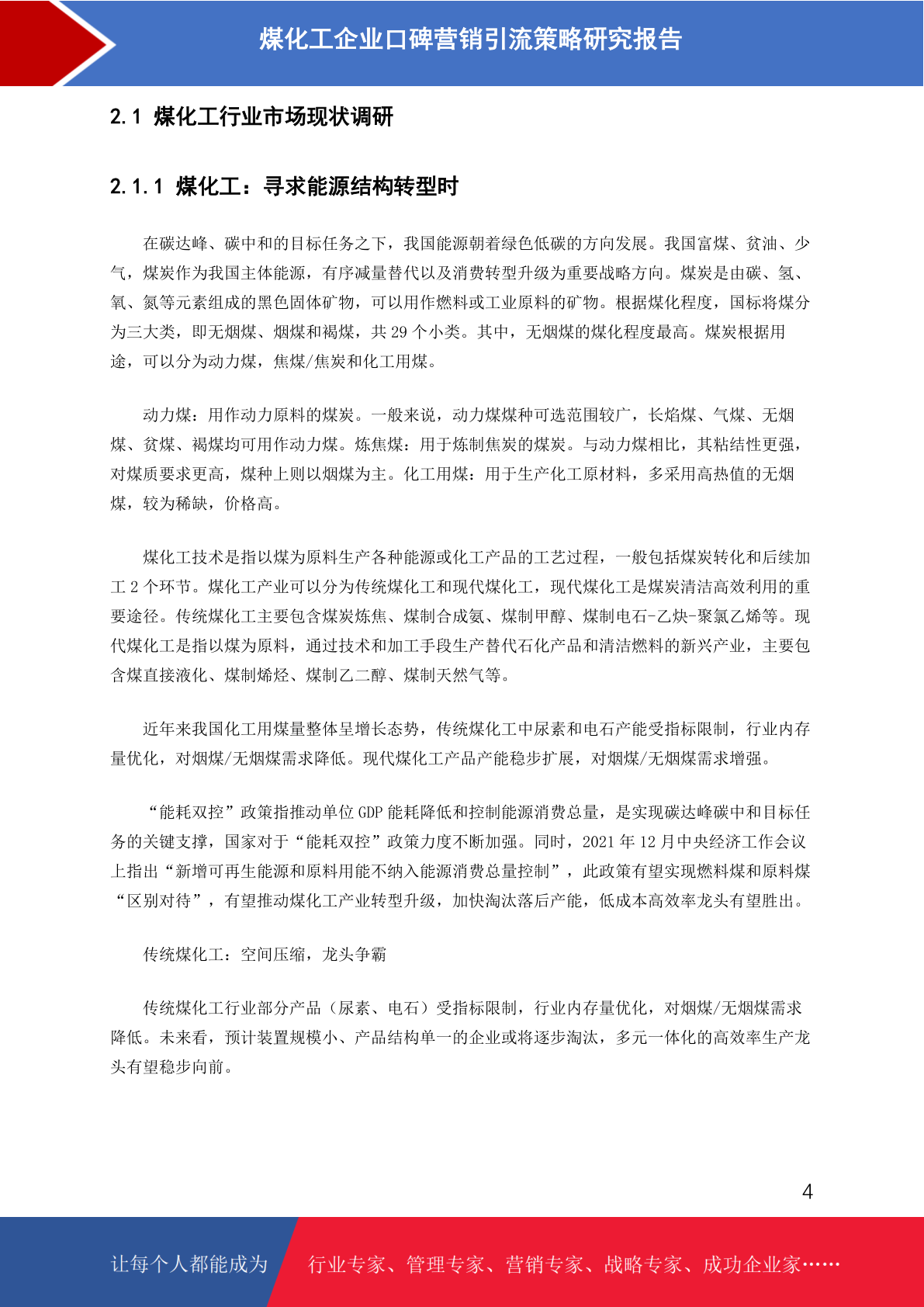 煤化工企业口碑营销引流策略研究报告

2.1 煤化工行业市场现状调研

2.1.1 煤化工：寻求能源结构转型时

在碳达峰、碳中和的目标任务之下，我国能源朝着绿色低碳的方向发展。我国富煤、贫油、少气，煤炭作为我国主体能源，有序减量替代以及消费转型升级为重要战略方向。煤炭是由碳、氢、氧、氮等元素组成的黑色固体矿物，可以用作燃料或工业原料的矿物。根据煤化程度，国标将煤分为三大类，即无烟煤、烟煤和褐煤，共 29 个小类。其中，无烟煤的煤化程度最高。煤炭根据用途，可以分为动力煤，焦煤/焦炭和化工用煤。

动力煤：用作动力原料的煤炭。一般来说，动力煤煤种可选范围较广，长焰煤、气煤、无烟煤、贫煤、褐煤均可用作动力煤。炼焦煤：用于炼制焦炭的煤炭。与动力煤相比，其粘结性更强，对煤质要求更高，煤种上则以烟煤为主。化工用煤：用于生产化工原材料，多采用高热值的无烟煤，较为稀缺，价格高。

煤化工技术是指以煤为原料生产各种能源或化工产品的工艺过程，一般包括煤炭转化和后续加工 2 个环节。煤化工产业可以分为传统煤化工和现代煤化工，现代煤化工是煤炭清洁高效利用的重要途径。传统煤化工主要包含煤炭炼焦、煤制合成氨、煤制甲醇、煤制电石-乙炔-聚氯乙烯等。现代煤化工是指以煤为原料，通过技术和加工手段生产替代石化产品和清洁燃料的新兴产业，主要包含煤直接液化、煤制烯烃、煤制乙二醇、煤制天然气等。

近年来我国化工用煤量整体呈增长态势，传统煤化工中尿素和电石产能受指标限制，行业内存量优化，对烟煤/无烟煤需求降低。现代煤化工产品产能稳步扩展，对烟煤/无烟煤需求增强。

“能耗双控”政策指推动单位 GDP 能耗降低和控制能源消费总量，是实现碳达峰碳中和目标任务的关键支撑，国家对于“能耗双控”政策力度不断加强。同时，2021 年 12 月中央经济工作会议上指出“新增可再生能源和原料用能不纳入能源消费总量控制”，此政策有望实现燃料煤和原料煤“区别对待”，有望推动煤化工产业转型升级，加快淘汰落后产能，低成本高效率龙头有望胜出。

传统煤化工：空间压缩，龙头争霸

传统煤化工行业部分产品（尿素、电石）受指标限制，行业内存量优化，对烟煤/无烟煤需求降低。未来看，预计装置规模小、产品结构单一的企业或将逐步淘汰，多元一体化的高效率生产龙头有望稳步向前。

4

让每个人都能成为 行业专家、管理专家、营销专家、战略专家、成功企业家……